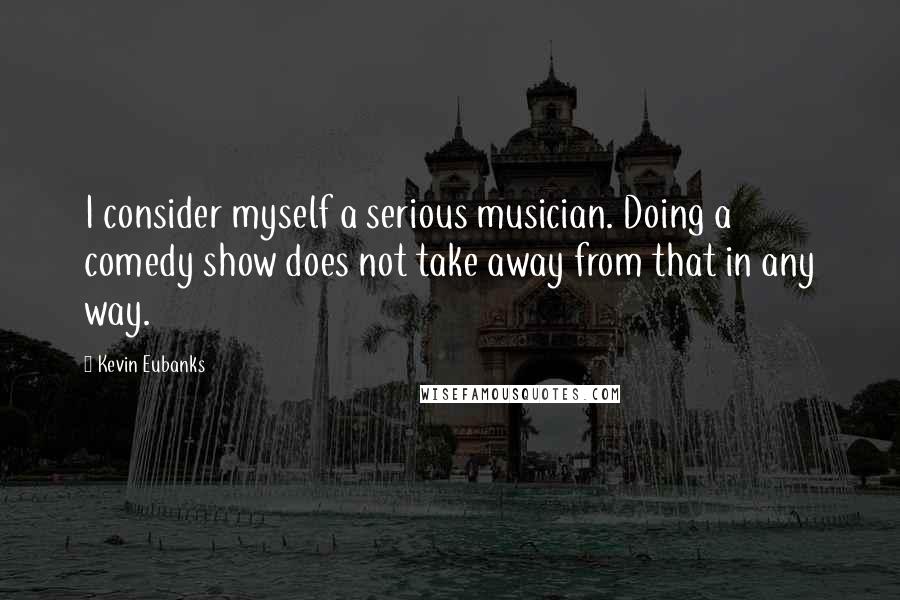 I consider myself a serious musician. Doing a comedy show does not take away from that in any way.

Kevin Eubanks

WISEFAMOUSQUOTES.COM